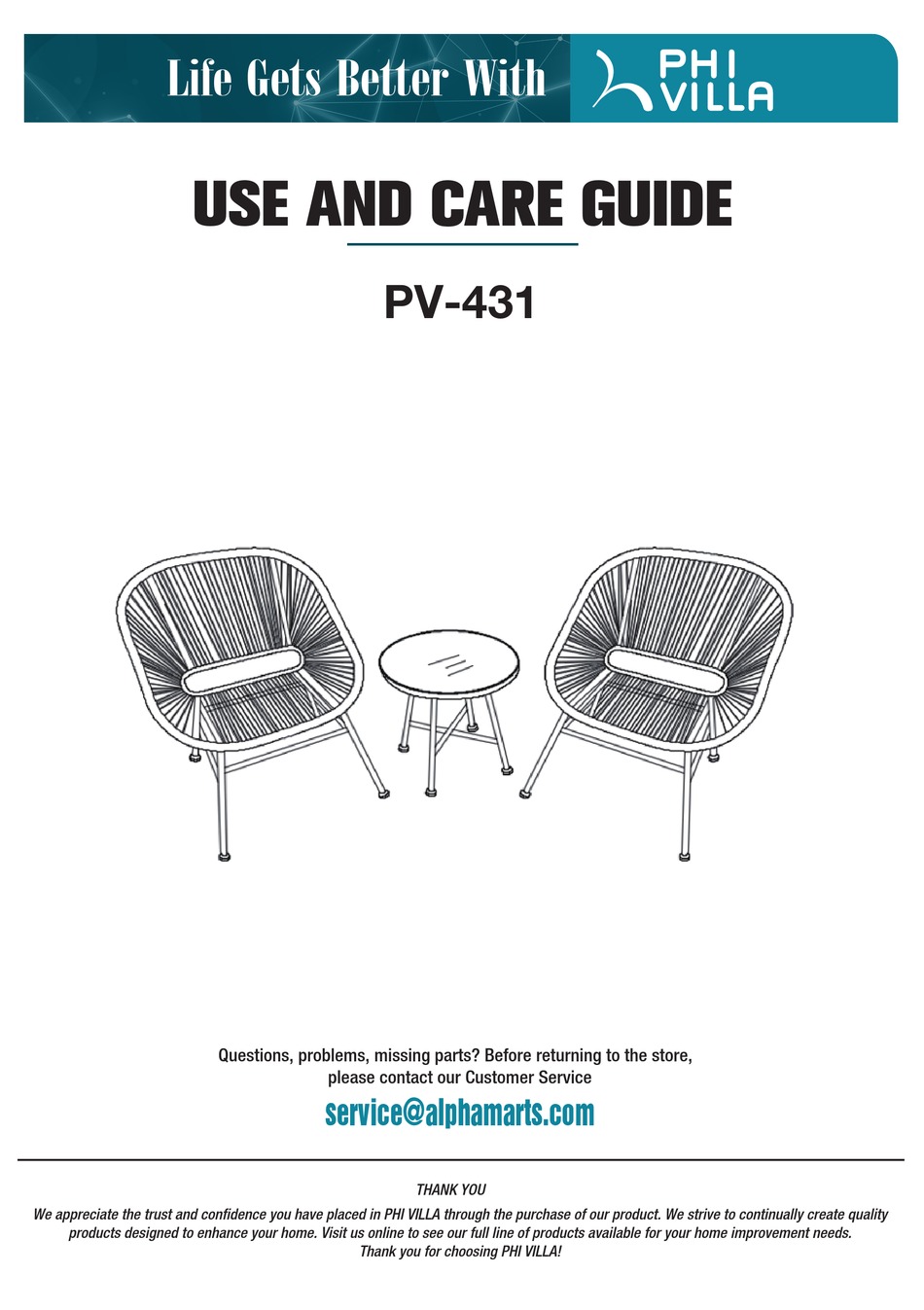 Life Gets Better With

PHI
VILLA

USE AND CARE GUIDE

PV-431

Questions, problems, missing parts? Before returning to the store, please contact our Customer Service

service@alphamarts.com

THANK YOU

We appreciate the trust and confidence you have placed in PHI VILLA through the purchase of our product. We strive to continually create quality products designed to enhance your home. Visit us online to see our full line of products available for your home improvement needs. Thank you for choosing PHI VILLA!